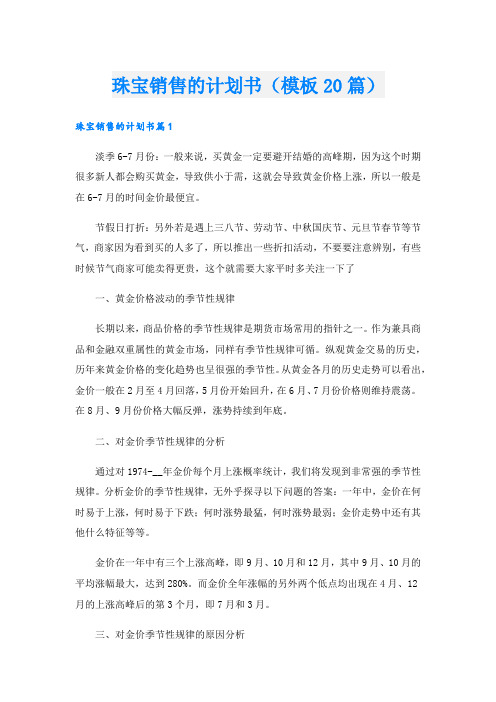 珠宝销售的计划书（模板20篇）

珠宝销售的计划书篇1

淡季6-7月份：一般来说，买黄金一定要避开结婚的高峰期，因为这个时期很多新人都会购买黄金，导致供小于需，这就会导致黄金价格上涨，所以一般是在6-7月的时间金价最便宜。

节假日打折：另外若是遇上三八节、劳动节、中秋国庆节、元旦节春节等节气，商家因为看到买的人多了，所以推出一些折扣活动，不要要注意辨别，有些时候节气商家可能卖得更贵，这个就需要大家平时多关注一下了

一、黄金价格波动的季节性规律

长期以来，商品价格的季节性规律是期货市场常用的指针之一。作为兼具商品和金融双重属性的黄金市场，同样有季节性规律可循。纵观黄金交易的历史，历年来黄金价格的变化趋势也呈很强的季节性。从黄金各月的历史走势可以看出，金价一般在2月至4月回落，5月份开始回升，在6月、7月份价格则维持震荡。在8月、9月份价格大幅反弹，涨势持续到年底。

二、对金价季节性规律的分析

通过对1974-__年金价每个月上涨概率统计，我们将发现到非常强的季节性规律。分析金价的季节性规律，无外乎探寻以下问题的答案：一年中，金价在何时易于上涨，何时易于下跌；何时涨势最猛，何时涨势最弱；金价走势中还有其他什么特征等等。

金价在一年中有三个上涨高峰，即9月、10月和12月，其中9月、10月的平均涨幅最大，达到280%。而金价全年涨幅的另外两个低点均出现在4月、12月的上涨高峰后的第3个月，即7月和3月。

三、对金价季节性规律的原因分析